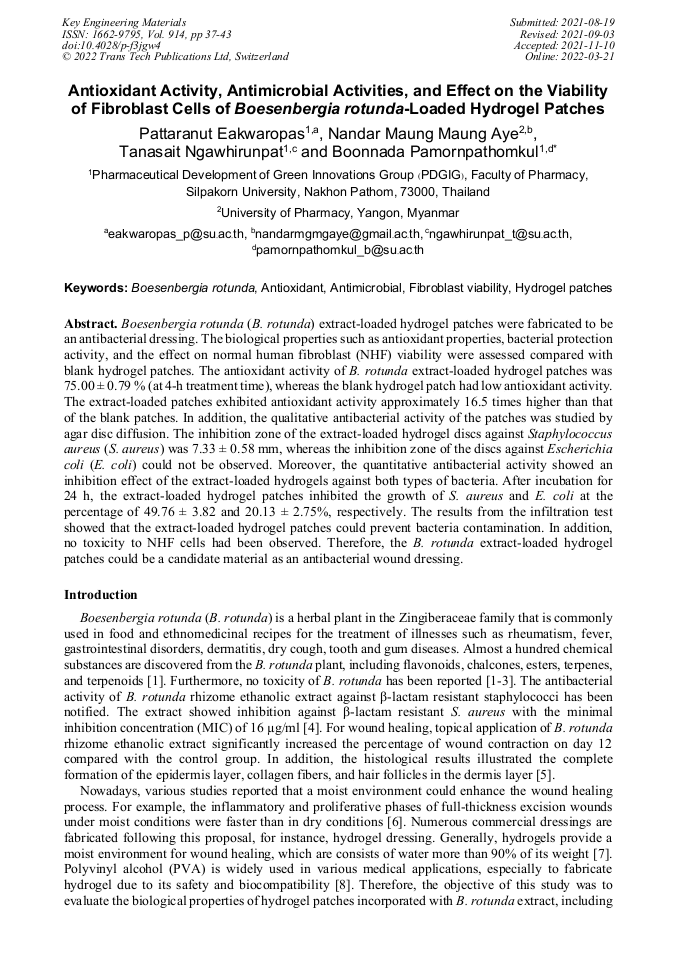 Key Engineering Materials
ISSN: 1662-9795, Vol. 914, pp 37-43
doi:10.4028/p-f3jgw4
© 2022 Trans Tech Publications Ltd, Switzerland

Submitted: 2021-08-19
Revised: 2021-09-03
Accepted: 2021-11-10
Online: 2022-03-21

Antioxidant Activity, Antimicrobial Activities, and Effect on the Viability of Fibroblast Cells of Boesenbergia rotunda-Loaded Hydrogel Patches

Pattaranut Eakwaropas$^{1,a}$, Nandar Maung Maung Aye$^{2,b}$, Tanasait Ngawhirunpat$^{1,c}$ and Boonnada Pamornpathomkul$^{1,d*}$

$^1$Pharmaceutical Development of Green Innovations Group (PDGIG), Faculty of Pharmacy, Silpakorn University, Nakhon Pathom, 73000, Thailand

$^2$University of Pharmacy, Yangon, Myanmar

$^a$eakwaropas_p@su.ac.th, $^b$nandarmgmgaye@gmail.ac.th, $^c$ngawhirunpat_t@su.ac.th, $^d$pamornpathomkul_b@su.ac.th

Keywords: Boesenbergia rotunda, Antioxidant, Antimicrobial, Fibroblast viability, Hydrogel patches

Abstract. Boesenbergia rotunda (B. rotunda) extract-loaded hydrogel patches were fabricated to be an antibacterial dressing. The biological properties such as antioxidant properties, bacterial protection activity, and the effect on normal human fibroblast (NHF) viability were assessed compared with blank hydrogel patches. The antioxidant activity of B. rotunda extract-loaded hydrogel patches was 75.00 ± 0.79 % (at 4-h treatment time), whereas the blank hydrogel patch had low antioxidant activity. The extract-loaded patches exhibited antioxidant activity approximately 16.5 times higher than that of the blank patches. In addition, the qualitative antibacterial activity of the patches was studied by agar disc diffusion. The inhibition zone of the extract-loaded hydrogel discs against Staphylococcus aureus (S. aureus) was 7.33 ± 0.58 mm, whereas the inhibition zone of the discs against Escherichia coli (E. coli) could not be observed. Moreover, the quantitative antibacterial activity showed an inhibition effect of the extract-loaded hydrogels against both types of bacteria. After incubation for 24 h, the extract-loaded hydrogel patches inhibited the growth of S. aureus and E. coli at the percentage of 49.76 ± 3.82 and 20.13 ± 2.75%, respectively. The results from the infiltration test showed that the extract-loaded hydrogel patches could prevent bacteria contamination. In addition, no toxicity to NHF cells had been observed. Therefore, the B. rotunda extract-loaded hydrogel patches could be a candidate material as an antibacterial wound dressing.

Introduction

Boesenbergia rotunda (B. rotunda) is a herbal plant in the Zingiberaceae family that is commonly used in food and ethnomedicinal recipes for the treatment of illnesses such as rheumatism, fever, gastrointestinal disorders, dermatitis, dry cough, tooth and gum diseases. Almost a hundred chemical substances are discovered from the B. rotunda plant, including flavonoids, chalcones, esters, terpenes, and terpenoids [1]. Furthermore, no toxicity of B. rotunda has been reported [1-3]. The antibacterial activity of B. rotunda rhizome ethanolic extract against β-lactam resistant staphylococci has been notified. The extract showed inhibition against β-lactam resistant S. aureus with the minimal inhibition concentration (MIC) of 16 µg/ml [4]. For wound healing, topical application of B. rotunda rhizome ethanolic extract significantly increased the percentage of wound contraction on day 12 compared with the control group. In addition, the histological results illustrated the complete formation of the epidermis layer, collagen fibers, and hair follicles in the dermis layer [5].

Nowadays, various studies reported that a moist environment could enhance the wound healing process. For example, the inflammatory and proliferative phases of full-thickness excision wounds under moist conditions were faster than in dry conditions [6]. Numerous commercial dressings are fabricated following this proposal, for instance, hydrogel dressing. Generally, hydrogels provide a moist environment for wound healing, which are consists of water more than 90% of its weight [7]. Polyvinyl alcohol (PVA) is widely used in various medical applications, especially to fabricate hydrogel due to its safety and biocompatibility [8]. Therefore, the objective of this study was to evaluate the biological properties of hydrogel patches incorporated with B. rotunda extract, including